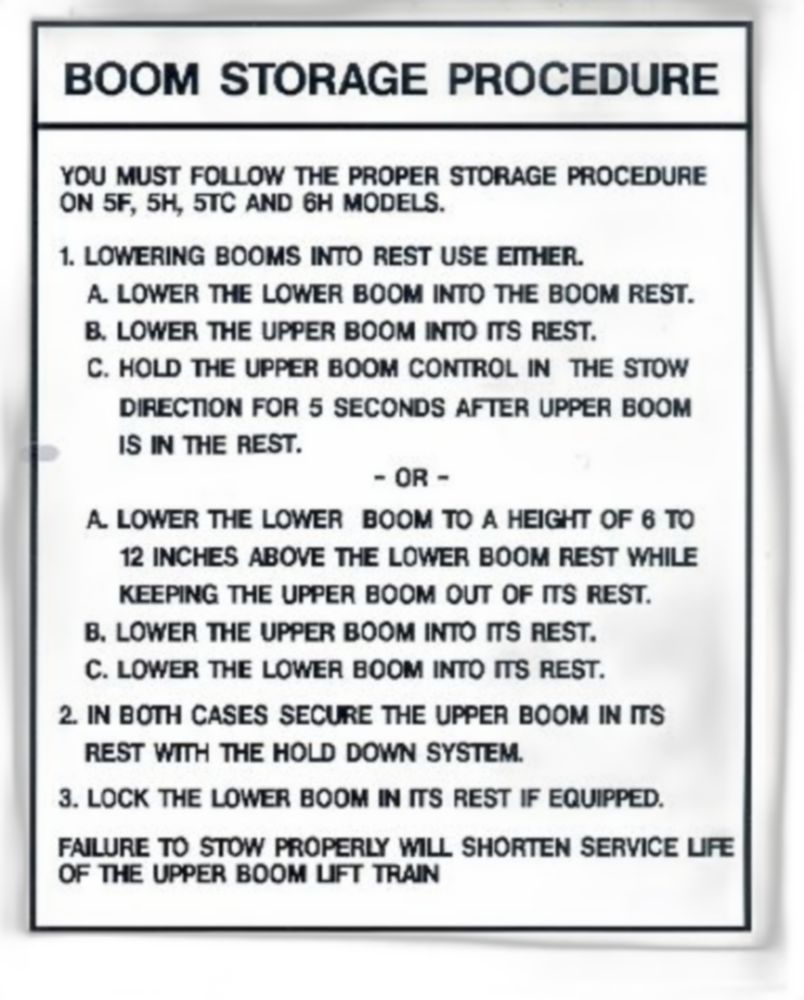 BOOM STORAGE PROCEDURE

YOU MUST FOLLOW THE PROPER STORAGE PROCEDURE ON 5F, 5H, 5TC AND 6H MODELS.

1. LOWERING BOOMS INTO REST USE EITHER.

A. LOWER THE LOWER BOOM INTO THE BOOM REST.

B. LOWER THE UPPER BOOM INTO ITS REST.

C. HOLD THE UPPER BOOM CONTROL IN THE STOW DIRECTION FOR 5 SECONDS AFTER UPPER BOOM IS IN THE REST.

- OR -

A. LOWER THE LOWER BOOM TO A HEIGHT OF 6 TO 12 INCHES ABOVE THE LOWER BOOM REST WHILE KEEPING THE UPPER BOOM OUT OF ITS REST.

B. LOWER THE UPPER BOOM INTO ITS REST.

C. LOWER THE LOWER BOOM INTO ITS REST.

2. IN BOTH CASES SECURE THE UPPER BOOM IN ITS REST WITH THE HOLD DOWN SYSTEM.

3. LOCK THE LOWER BOOM IN ITS REST IF EQUIPPED.

FAILURE TO STOW PROPERLY WILL SHORTEN SERVICE LIFE OF THE UPPER BOOM LIFT TRAIN